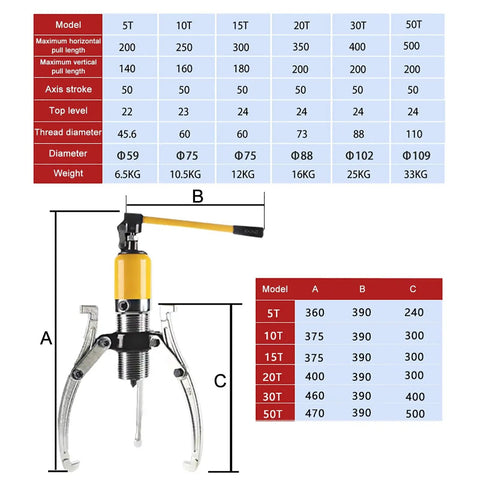 | Model | 5T | 10T | 15T | 20T | 30T | 50T |
|---|---|---|---|---|---|---|
| Maximum horizontal pull length | 200 | 250 | 300 | 350 | 400 | 500 |
| Maximum vertical pull length | 140 | 160 | 180 | 200 | 200 | 200 |
| Axis stroke | 50 | 50 | 50 | 50 | 50 | 50 |
| Top level | 22 | 23 | 24 | 24 | 24 | 24 |
| Thread diameter | 45.6 | 60 | 60 | 73 | 88 | 110 |
| Diameter | Φ59 | Φ75 | Φ75 | Φ88 | Φ102 | Φ109 |
| Weight | 6.5KG | 10.5KG | 12KG | 16KG | 25KG | 33KG |

B

A

C

| Model | A | B | C |
|---|---|---|---|
| 5T | 360 | 390 | 240 |
| 10T | 375 | 390 | 300 |
| 15T | 375 | 390 | 300 |
| 20T | 400 | 390 | 300 |
| 30T | 460 | 390 | 400 |
| 50T | 470 | 390 | 500 |